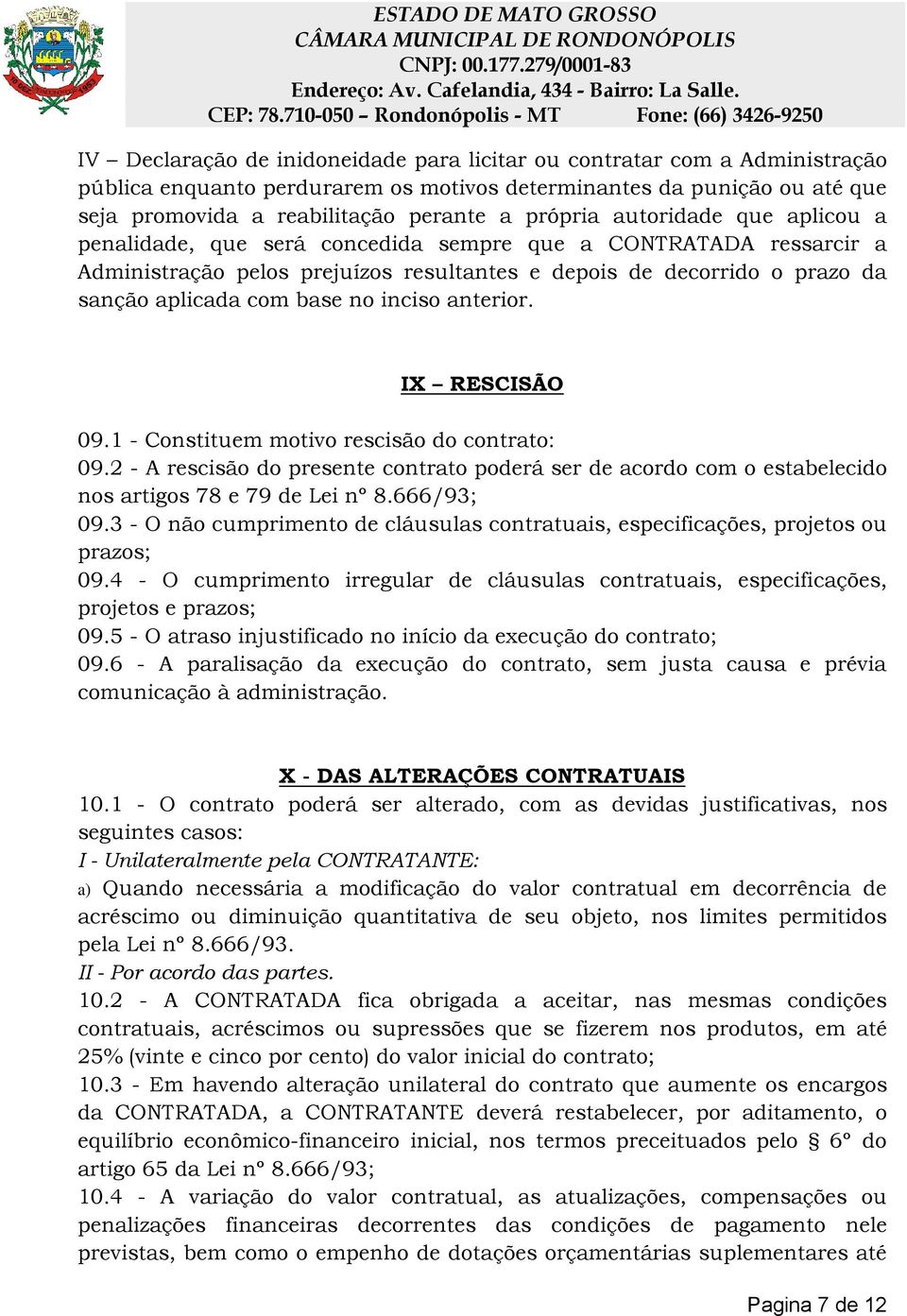 ESTADO DE MATO GROSSO
CÂMARA MUNICIPAL DE RONDONÓPOLIS
CNPJ: 00.177.279/0001-83
Endereço: Av. Cafelandia, 434 - Bairro: La Salle.
CEP: 78.710-050 – Rondonópolis - MT Fone: (66) 3426-9250

IV – Declaração de inidoneidade para licitar ou contratar com a Administração pública enquanto perdurarem os motivos determinantes da punição ou até que seja promovida a reabilitação perante a própria autoridade que aplicou a penalidade, que será concedida sempre que a CONTRATADA ressarcir a Administração pelos prejuízos resultantes e depois de decorrido o prazo da sanção aplicada com base no inciso anterior.

IX – RESCISÃO

09.1 - Constituem motivo rescisão do contrato:
09.2 - A rescisão do presente contrato poderá ser de acordo com o estabelecido nos artigos 78 e 79 de Lei nº 8.666/93;
09.3 - O não cumprimento de cláusulas contratuais, especificações, projetos ou prazos;
09.4 - O cumprimento irregular de cláusulas contratuais, especificações, projetos e prazos;
09.5 - O atraso injustificado no início da execução do contrato;
09.6 - A paralisação da execução do contrato, sem justa causa e prévia comunicação à administração.

X - DAS ALTERAÇÕES CONTRATUAIS

10.1 - O contrato poderá ser alterado, com as devidas justificativas, nos seguintes casos:
I - Unilateralmente pela CONTRATANTE:
a) Quando necessária a modificação do valor contratual em decorrência de acréscimo ou diminuição quantitativa de seu objeto, nos limites permitidos pela Lei nº 8.666/93.
II - Por acordo das partes.
10.2 - A CONTRATADA fica obrigada a aceitar, nas mesmas condições contratuais, acréscimos ou supressões que se fizerem nos produtos, em até 25% (vinte e cinco por cento) do valor inicial do contrato;
10.3 - Em havendo alteração unilateral do contrato que aumente os encargos da CONTRATADA, a CONTRATANTE deverá restabelecer, por aditamento, o equilíbrio econômico-financeiro inicial, nos termos preceituados pelo § 6º do artigo 65 da Lei nº 8.666/93;
10.4 - A variação do valor contratual, as atualizações, compensações ou penalizações financeiras decorrentes das condições de pagamento nele previstas, bem como o empenho de dotações orçamentárias suplementares até

Pagina 7 de 12